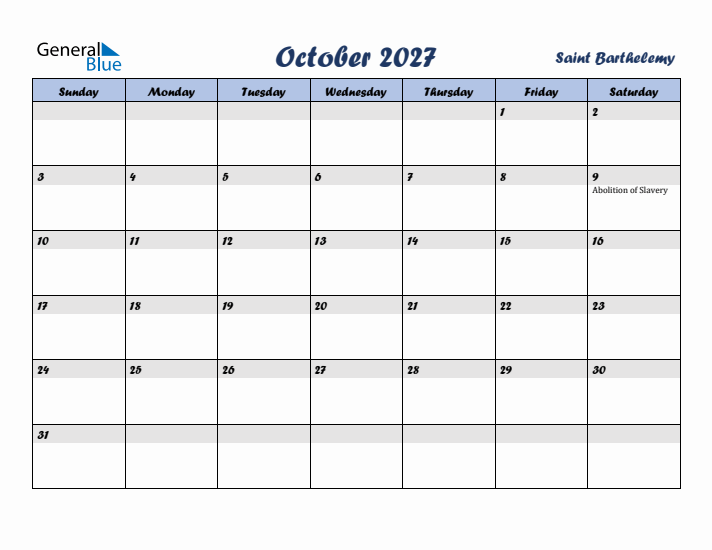 General Blue

October 2027

Saint Barthelemy

| Sunday | Monday | Tuesday | Wednesday | Thursday | Friday | Saturday |
|---|---|---|---|---|---|---|
| | | | | | 1 | 2 |
| 3 | 4 | 5 | 6 | 7 | 8 | 9 Abolition of Slavery |
| 10 | 11 | 12 | 13 | 14 | 15 | 16 |
| 17 | 18 | 19 | 20 | 21 | 22 | 23 |
| 24 | 25 | 26 | 27 | 28 | 29 | 30 |
| 31 | | | | | | |